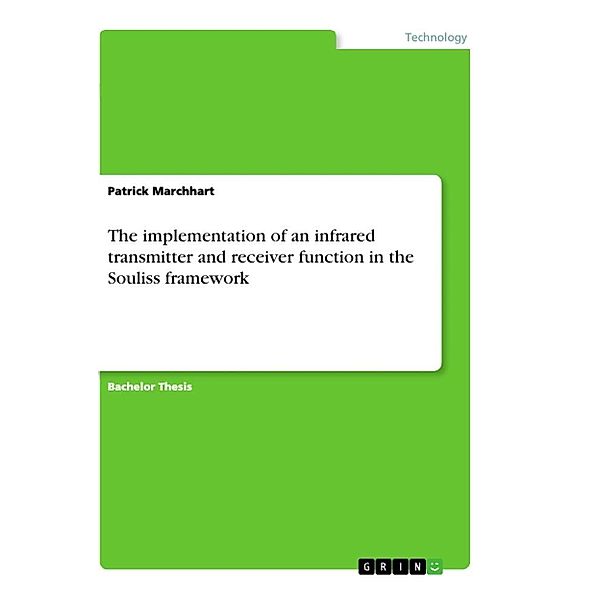 Technology

Patrick Marchhart

The implementation of an infrared transmitter and receiver function in the Souliss framework

Bachelor Thesis

GRIN